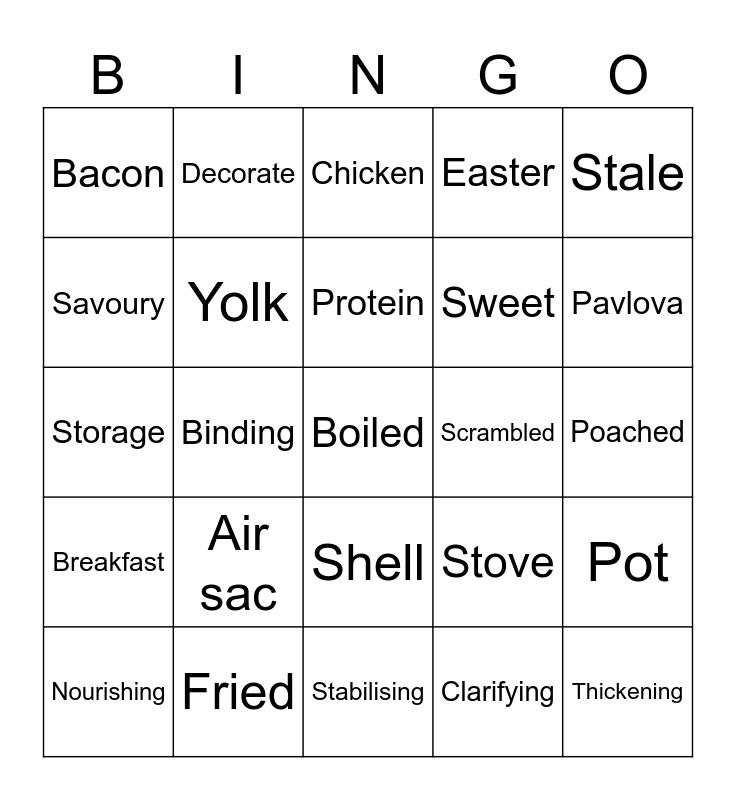 | B | I | N | G | O |
|---|---|---|---|---|
| Bacon | Decorate | Chicken | Easter | Stale |
| Savoury | Yolk | Protein | Sweet | Pavlova |
| Storage | Binding | Boiled | Scrambled | Poached |
| Breakfast | Air sac | Shell | Stove | Pot |
| Nourishing | Fried | Stabilising | Clarifying | Thickening |